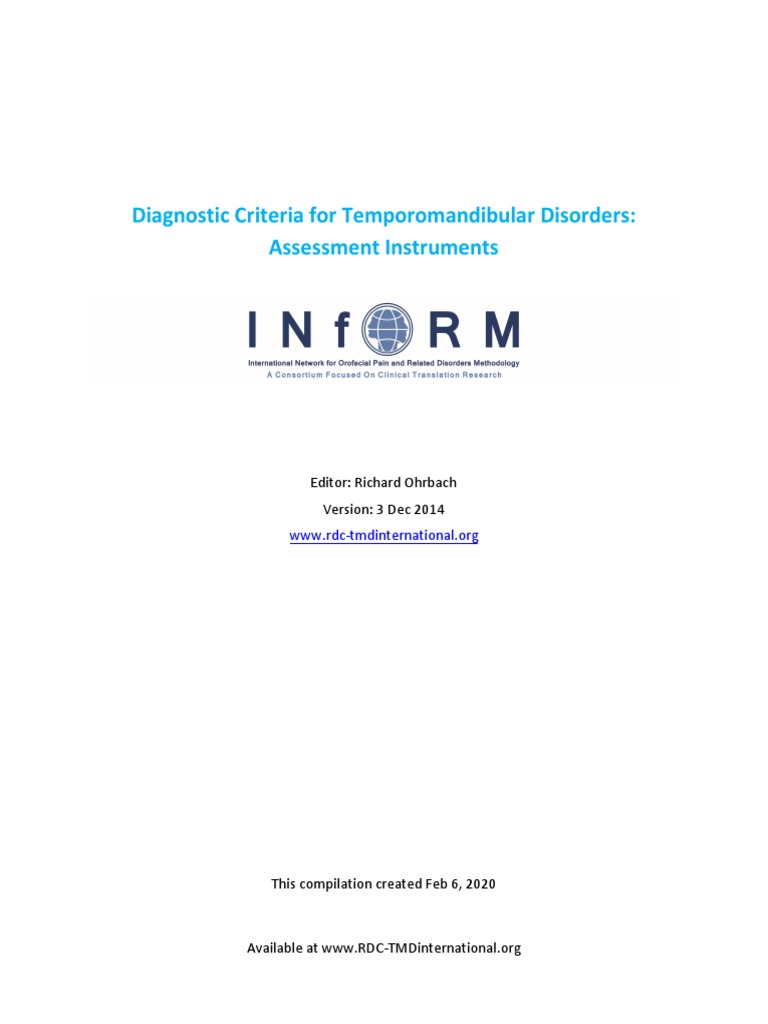 Diagnostic Criteria for Temporomandibular Disorders: Assessment Instruments

INfORM
International Network for Orofacial Pain and Related Disorders Methodology
A Consortium Focused On Clinical Translation Research

Editor: Richard Ohrbach
Version: 3 Dec 2014
www.rdc-tmdinternational.org

This compilation created Feb 6, 2020

Available at www.RDC-TMDinternational.org